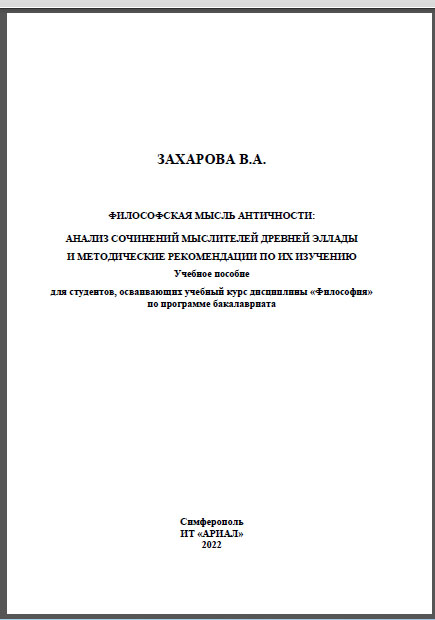 ЗАХАРОВА В.А.

ФИЛОСОФСКАЯ МЫСЛЬ АНТИЧНОСТИ:

АНАЛИЗ СОЧИНЕНИЙ МЫСЛИТЕЛЕЙ ДРЕВНЕЙ ЭЛЛАДЫ И МЕТОДИЧЕСКИЕ РЕКОМЕНДАЦИИ ПО ИХ ИЗУЧЕНИЮ

Учебное пособие

для студентов, осваивающих учебный курс дисциплины «Философия» по программе бакалавриата

Симферополь
ИТ «АРИАЛ»
2022